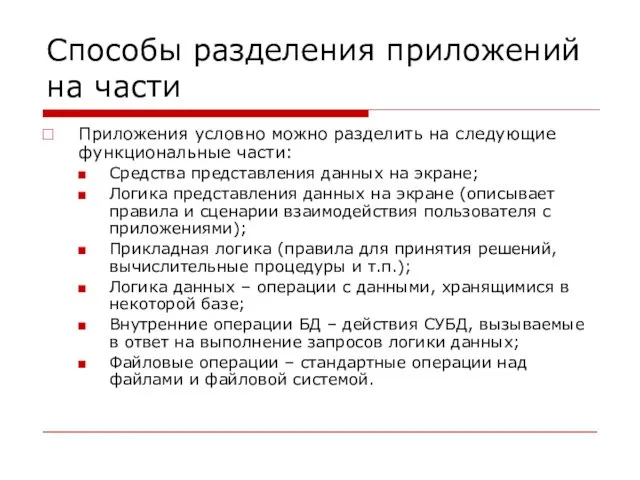 Способы разделения приложений на части

Приложения условно можно разделить на следующие функциональные части:

Средства представления данных на экране;

Логика представления данных на экране (описывает правила и сценарии взаимодействия пользователя с приложениями);

Прикладная логика (правила для принятия решений, вычислительные процедуры и т.п.);

Логика данных – операции с данными, хранящимися в некоторой базе;

Внутренние операции БД – действия СУБД, вызываемые в ответ на выполнение запросов логики данных;

Файловые операции – стандартные операции над файлами и файловой системой.